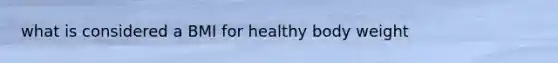 what is considered a BMI for healthy body weight